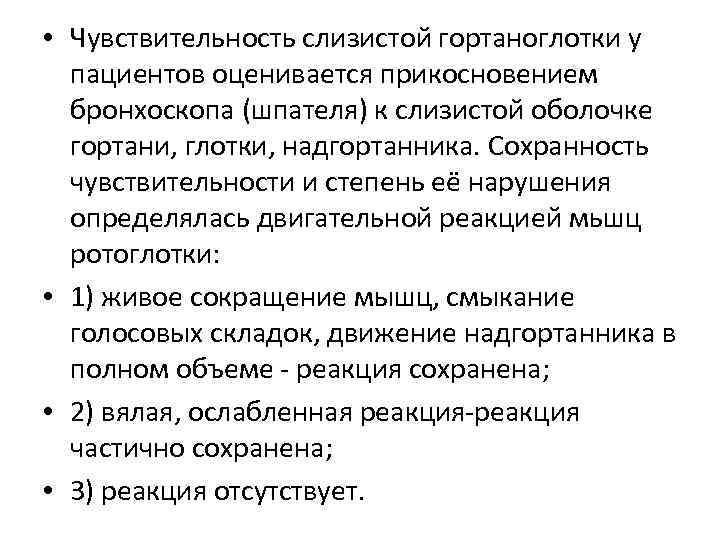 • Чувствительность слизистой гортаноглотки у пациентов оценивается прикосновением бронхоскопа (шпателя) к слизистой оболочке гортани, глотки, надгортанника. Сохранность чувствительности и степень её нарушения определялась двигательной реакцией мышц ротоглотки:

• 1) живое сокращение мышц, смыкание голосовых складок, движение надгортанника в полном объеме - реакция сохранена;

• 2) вялая, ослабленная реакция-реакция частично сохранена;

• 3) реакция отсутствует.